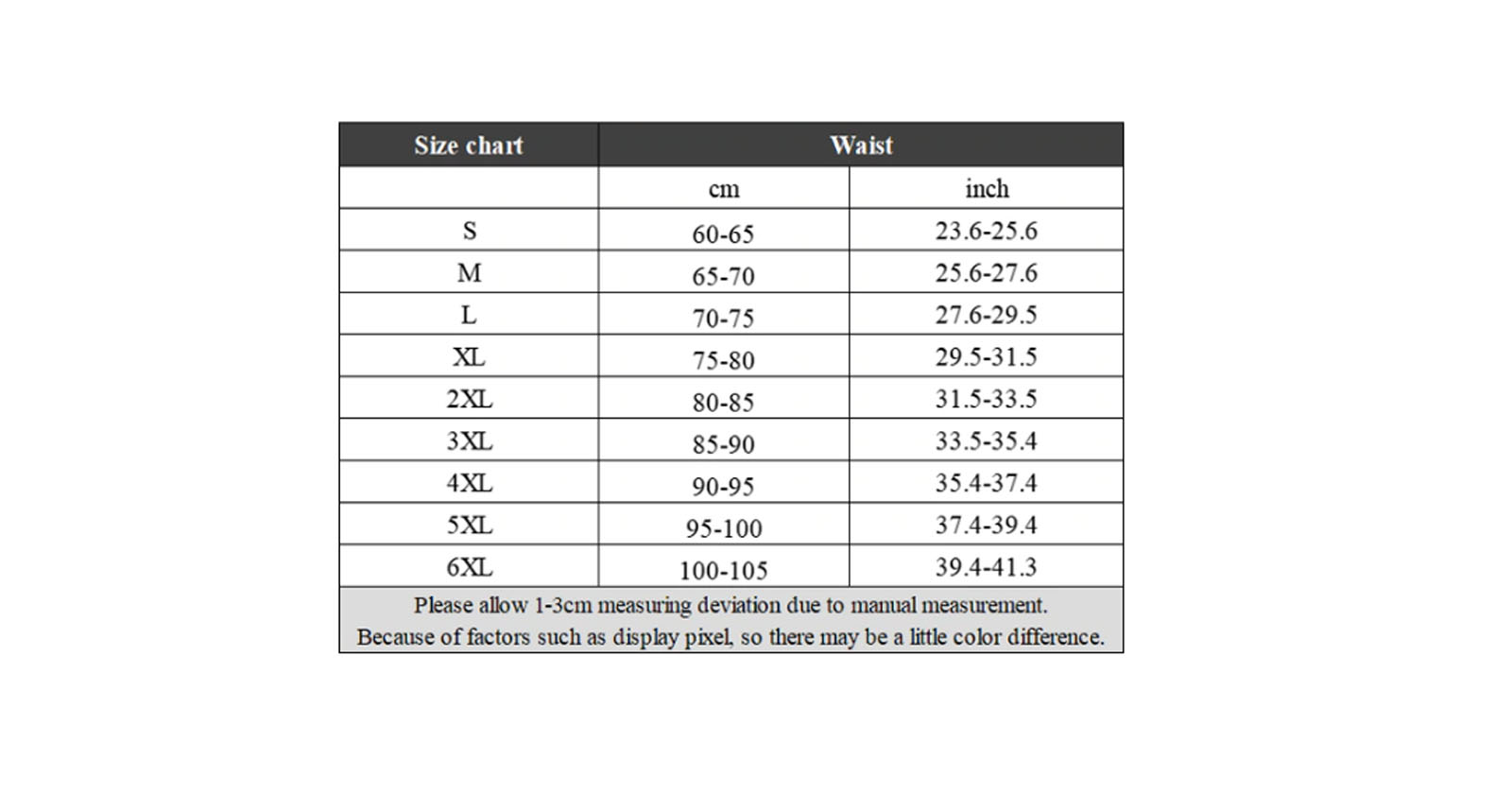 | Size chart | Waist | |
|---|---|---|
| | cm | inch |
| S | 60-65 | 23.6-25.6 |
| M | 65-70 | 25.6-27.6 |
| L | 70-75 | 27.6-29.5 |
| XL | 75-80 | 29.5-31.5 |
| 2XL | 80-85 | 31.5-33.5 |
| 3XL | 85-90 | 33.5-35.4 |
| 4XL | 90-95 | 35.4-37.4 |
| 5XL | 95-100 | 37.4-39.4 |
| 6XL | 100-105 | 39.4-41.3 |

Please allow 1-3cm measuring deviation due to manual measurement.
Because of factors such as display pixel, so there may be a little color difference.